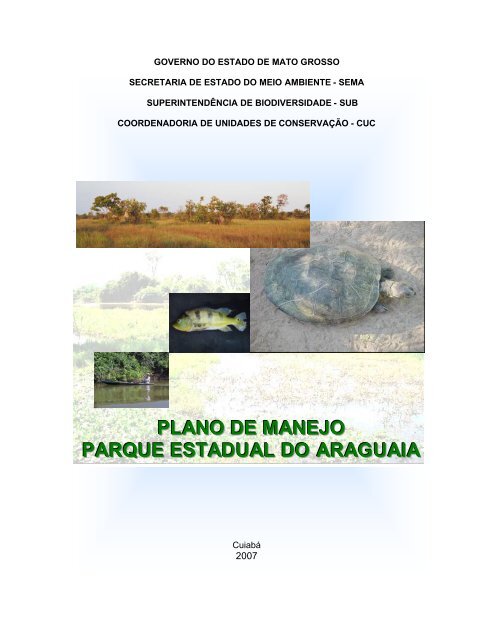 GOVERNO DO ESTADO DE MATO GROSSO

SECRETARIA DE ESTADO DO MEIO AMBIENTE - SEMA

SUPERINTENDÊNCIA DE BIODIVERSIDADE - SUB

COORDENADORIA DE UNIDADES DE CONSERVAÇÃO - CUC

PLANO DE MANEJO
PARQUE ESTADUAL DO ARAGUAIA

Cuiabá
2007